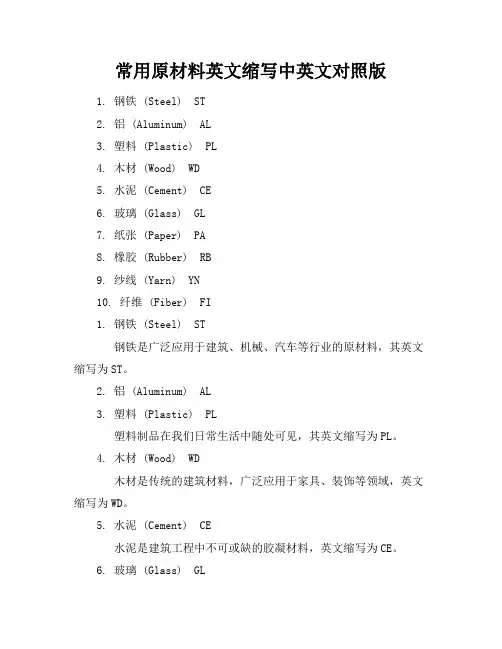 常用原材料英文缩写中英文对照版

1. 钢铁 (Steel) ST

2. 铝 (Aluminum) AL

3. 塑料 (Plastic) PL

4. 木材 (Wood) WD

5. 水泥 (Cement) CE

6. 玻璃 (Glass) GL

7. 纸张 (Paper) PA

8. 橡胶 (Rubber) RB

9. 纱线 (Yarn) YN

10. 纤维 (Fiber) FI

1. 钢铁 (Steel) ST

钢铁是广泛应用于建筑、机械、汽车等行业的原材料，其英文缩写为ST。

2. 铝 (Aluminum) AL

3. 塑料 (Plastic) PL

塑料制品在我们日常生活中随处可见，其英文缩写为PL。

4. 木材 (Wood) WD

木材是传统的建筑材料，广泛应用于家具、装饰等领域，英文缩写为WD。

5. 水泥 (Cement) CE

水泥是建筑工程中不可或缺的胶凝材料，英文缩写为CE。

6. 玻璃 (Glass) GL